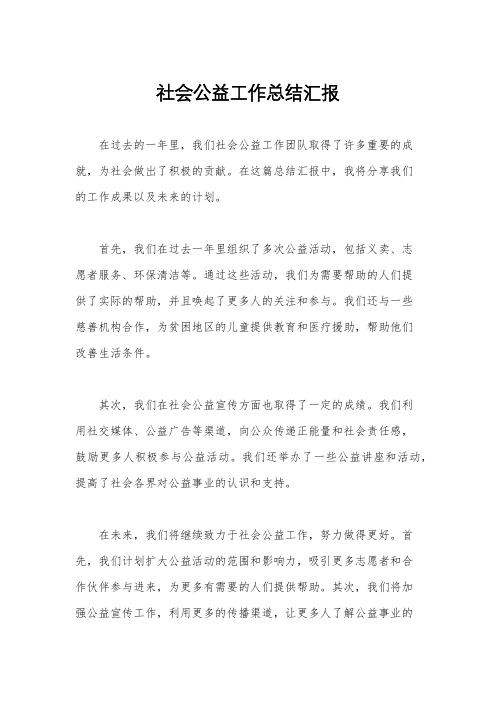 社会公益工作总结汇报

在过去的一年里，我们社会公益工作团队取得了许多重要的成就，为社会做出了积极的贡献。在这篇总结汇报中，我将分享我们的工作成果以及未来的计划。

首先，我们在过去一年里组织了多次公益活动，包括义卖、志愿者服务、环保清洁等。通过这些活动，我们为需要帮助的人们提供了实际的帮助，并且唤起了更多人的关注和参与。我们还与一些慈善机构合作，为贫困地区的儿童提供教育和医疗援助，帮助他们改善生活条件。

其次，我们在社会公益宣传方面也取得了一定的成绩。我们利用社交媒体、公益广告等渠道，向公众传递正能量和社会责任感，鼓励更多人积极参与公益活动。我们还举办了一些公益讲座和活动，提高了社会各界对公益事业的认识和支持。

在未来，我们将继续致力于社会公益工作，努力做得更好。首先，我们计划扩大公益活动的范围和影响力，吸引更多志愿者和合作伙伴参与进来，为更多有需要的人们提供帮助。其次，我们将加强公益宣传工作，利用更多的传播渠道，让更多人了解公益事业的